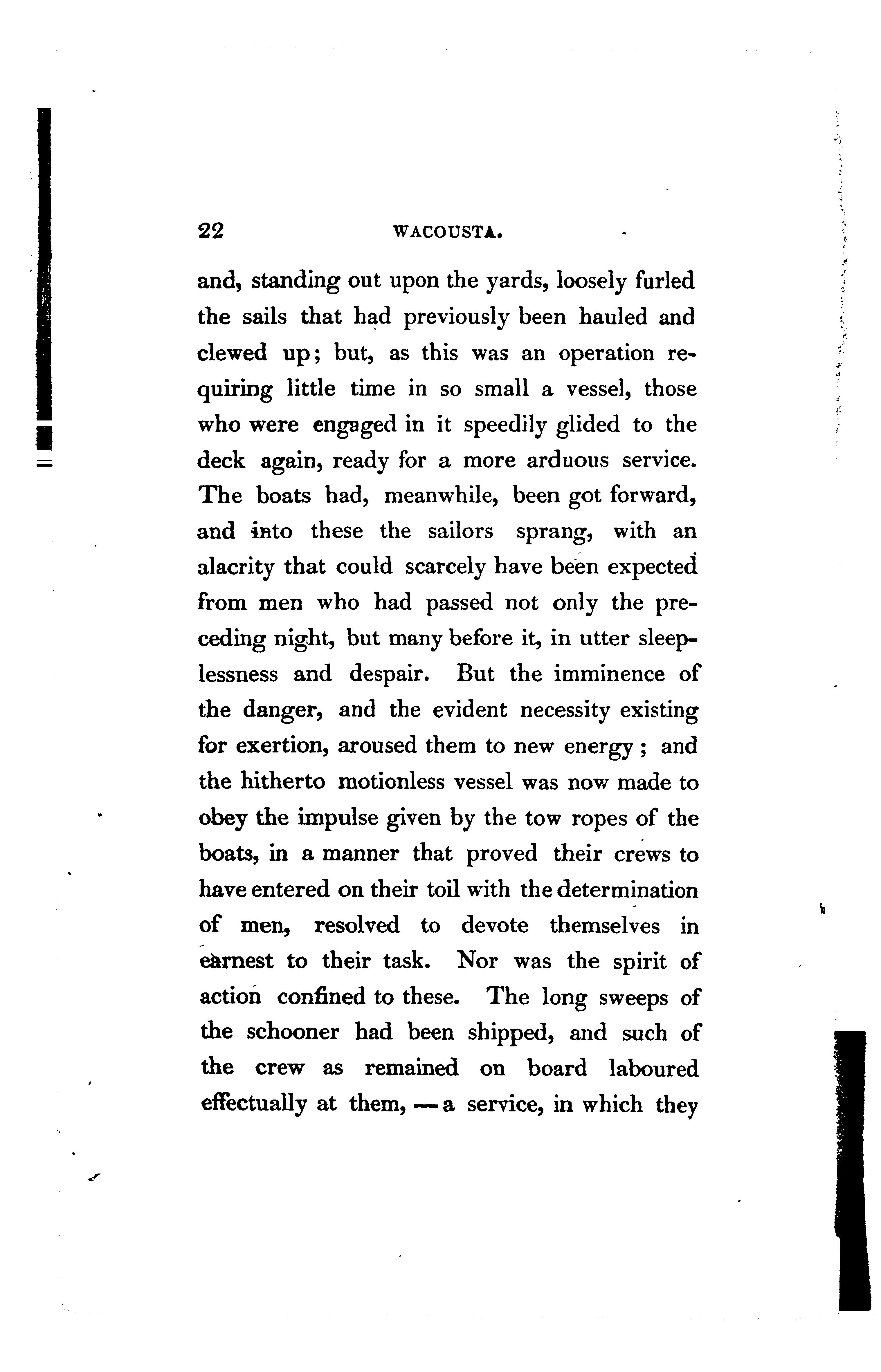 22 WACOUSTA.

and, standing out upon the yards, loosely furled the sails that had previously been hauled and clewed up; but, as this was an operation requiring little time in so small a vessel, those who were engaged in it speedily glided to the deck again, ready for a more arduous service. The boats had, meanwhile, been got forward, and into these the sailors sprang, with an alacrity that could scarcely have been expected from men who had passed not only the preceding night, but many before it, in utter sleeplessness and despair. But the imminence of the danger, and the evident necessity existing for exertion, aroused them to new energy; and the hitherto motionless vessel was now made to obey the impulse given by the tow ropes of the boats, in a manner that proved their crews to have entered on their toil with the determination of men, resolved to devote themselves in earnest to their task. Nor was the spirit of action confined to these. The long sweeps of the schooner had been shipped, and such of the crew as remained on board laboured effectually at them, — a service, in which they